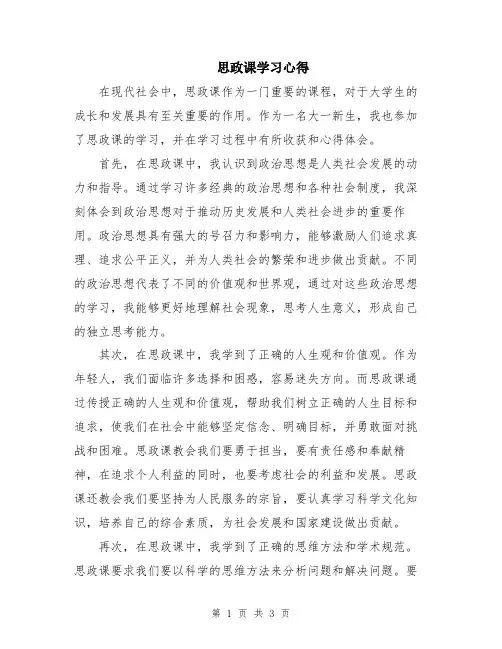 思政课学习心得

在现代社会中，思政课作为一门重要的课程，对于大学生的成长和发展具有至关重要的作用。作为一名大一新生，我也参加了思政课的学习，并在学习过程中有所收获和心得体会。

首先，在思政课中，我认识到政治思想是人类社会发展的动力和指导。通过学习许多经典的政治思想和各种社会制度，我深刻体会到政治思想对于推动历史发展和人类社会进步的重要作用。政治思想具有强大的号召力和影响力，能够激励人们追求真理、追求公平正义，并为人类社会的繁荣和进步做出贡献。不同的政治思想代表了不同的价值观和世界观，通过对这些政治思想的学习，我能够更好地理解社会现象，思考人生意义，形成自己的独立思考能力。

其次，在思政课中，我学到了正确的人生观和价值观。作为年轻人，我们面临许多选择和困惑，容易迷失方向。而思政课通过传授正确的人生观和价值观，帮助我们树立正确的人生目标和追求，使我们在社会中能够坚定信念、明确目标，并勇敢面对挑战和困难。思政课教会我们要勇于担当，要有责任感和奉献精神，在追求个人利益的同时，也要考虑社会的利益和发展。思政课还教会我们要坚持为人民服务的宗旨，要认真学习科学文化知识，培养自己的综合素质，为社会发展和国家建设做出贡献。

再次，在思政课中，我学到了正确的思维方法和学术规范。思政课要求我们要以科学的思维方法来分析问题和解决问题。要

第 1 页 共 3 页